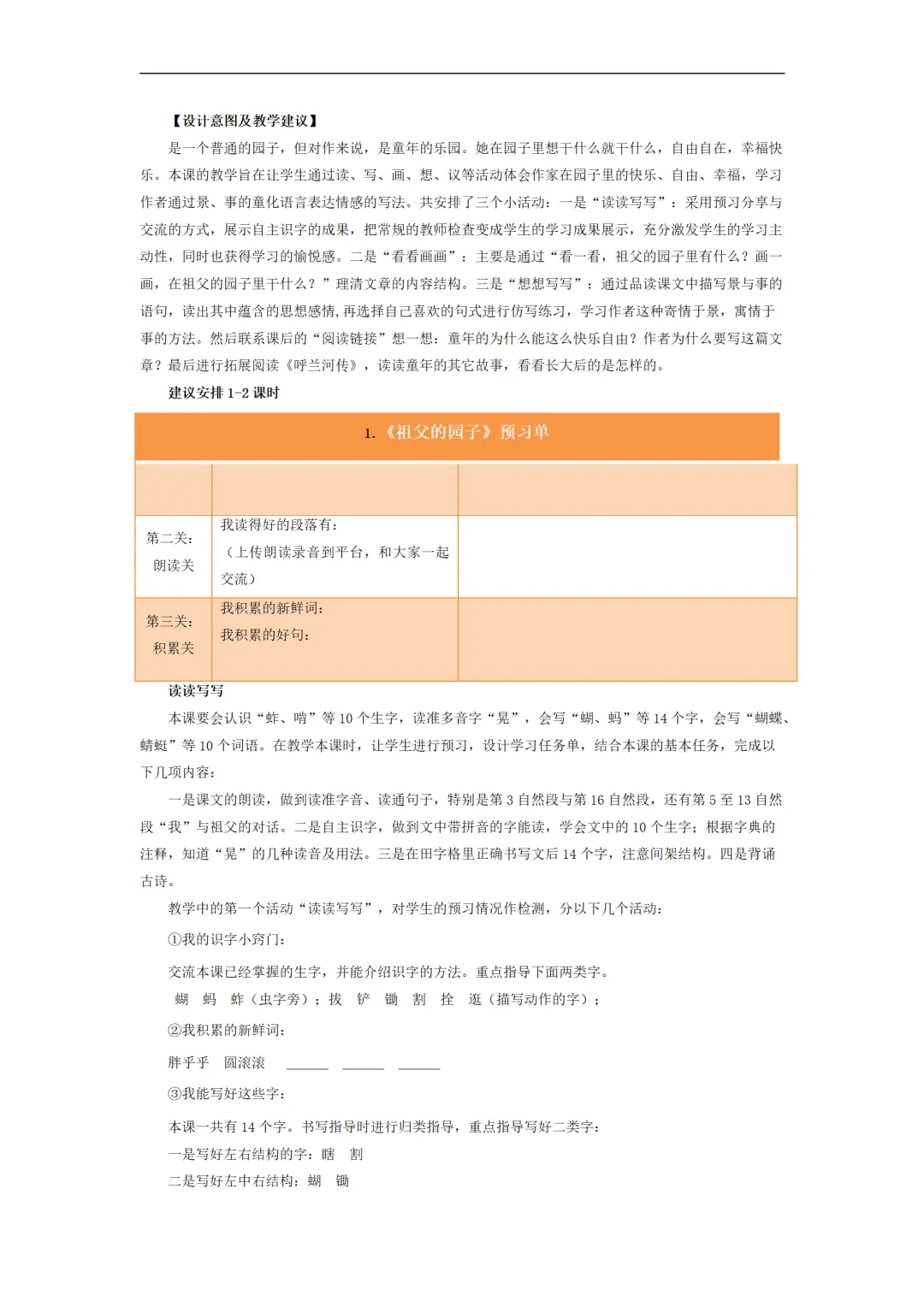 【设计意图及教学建议】

是一个普通的园子，但对作来说，是童年的乐园。她在园子里想干什么就干什么，自由自在，幸福快乐。本课的教学旨在让学生通过读、写、画、想、议等活动体会作家在园子里的快乐、自由、幸福，学习作者通过景、事的童化语言表达情感的写法。共安排了三个小活动：一是“读读写写”：采用预习分享与交流的方式，展示自主识字的成果，把常规的教师检查变成学生的学习成果展示，充分激发学生的学习主动性，同时也获得学习的愉悦感。二是“看看画画”：主要是通过“看一看，祖父的园子里有什么？画一画，在祖父的园子里干什么？”理清文章的内容结构。三是“想想写写”：通过品读课文中描写景与事的语句，读出其中蕴含的思想感情，再选择自己喜欢的句式进行仿写练习，学习作者这种寄情于景，寓情于事的方法。然后联系课后的“阅读链接”想一想：童年的为什么能这么快乐自由？作者为什么要写这篇文章？最后进行拓展阅读《呼兰河传》，读读童年的其它故事，看看长大后的是怎样的。

建议安排 1-2 课时

1.《祖父的园子》预习单

| | | |
|---|---|---|
| 第二关：朗读关 | 我读得好的段落有：（上传朗读录音到平台，和大家一起交流） | |
| 第三关：积累关 | 我积累的新鲜词：我积累的好句： | |

读读写写

本课要会认识“蚱、啃”等 10 个生字，读准多音字“晃”，会写“蝴、蚂”等 14 个字，会写“蝴蝶、蜻蜓”等 10 个词语。在教学本课时，让学生进行预习，设计学习任务单，结合本课的基本任务，完成以下几项内容：

一是课文的朗读，做到读准字音、读通句子，特别是第 3 自然段与第 16 自然段，还有第 5 至 13 自然段“我”与祖父的对话。二是自主识字，做到文中带拼音的字能读，学会文中的 10 个生字；根据字典的注释，知道“晃”的几种读音及用法。三是在田字格里正确书写文后 14 个字，注意间架结构。四是背诵古诗。

教学中的第一个活动“读读写写”，对学生的预习情况作检测，分以下几个活动：

①我的识字小窍门：

交流本课已经掌握的生字，并能介绍识字的方法。重点指导下面两类字。

蝴 蚂 蚱（虫字旁）；拔 铲 锄 割 拴 逛（描写动作的字）；

②我积累的新鲜词：

胖乎乎 圆滚滚 ______ ______ ______

③我能写好这些字：

本课一共有 14 个字。书写指导时进行归类指导，重点指导写好二类字：

一是写好左右结构的字：瞎 割

二是写好左中右结构：蝴 锄